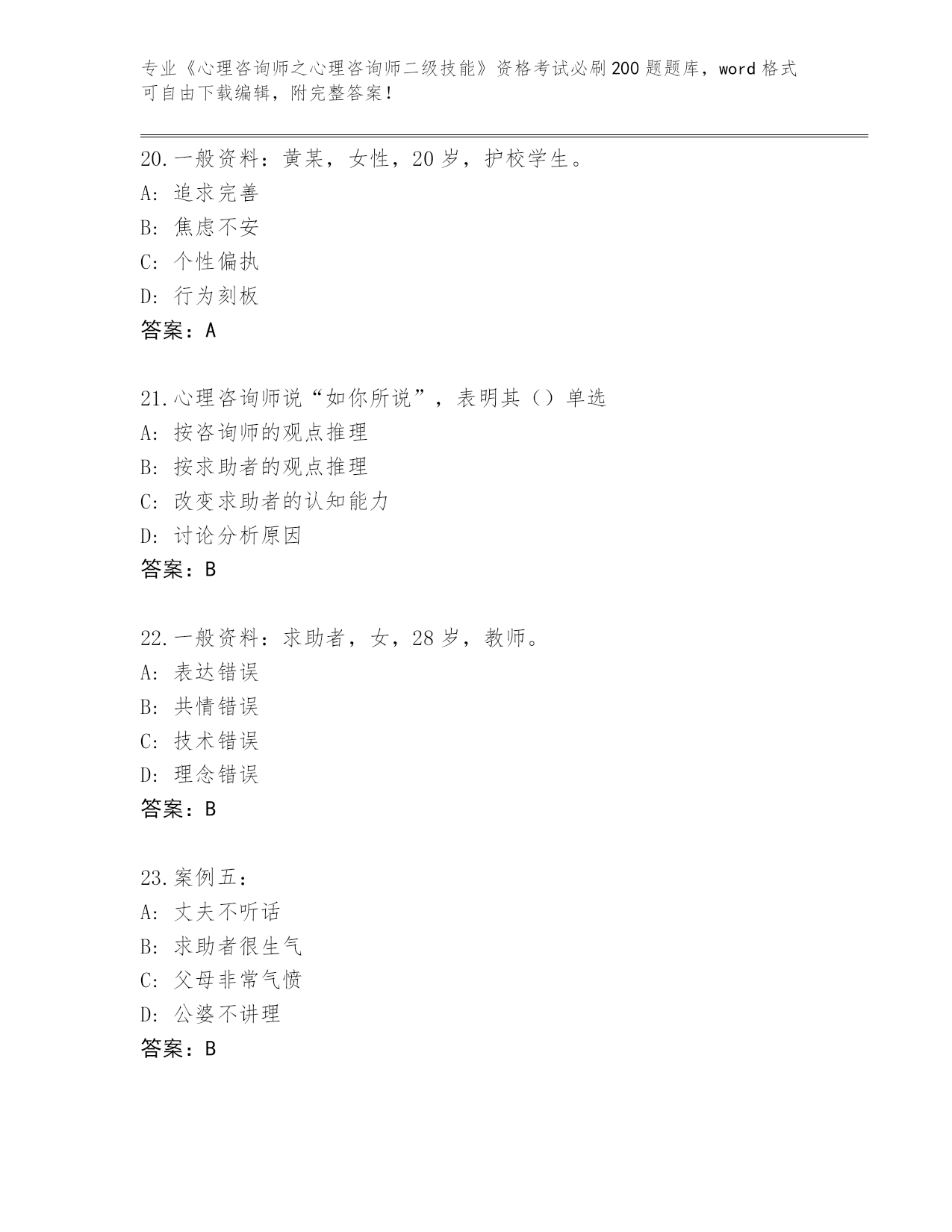 专业《心理咨询师之心理咨询师二级技能》资格考试必刷200题题库，word格式可自由下载编辑，附完整答案！

20.一般资料：黄某，女性，20岁，护校学生。
A: 追求完善
B: 焦虑不安
C: 个性偏执
D: 行为刻板
答案：A

21.心理咨询师说“如你所说”，表明其（）单选
A: 按咨询师的观点推理
B: 按求助者的观点推理
C: 改变求助者的认知能力
D: 讨论分析原因
答案：B

22.一般资料：求助者，女，28岁，教师。
A: 表达错误
B: 共情错误
C: 技术错误
D: 理念错误
答案：B

23.案例五：
A: 丈夫不听话
B: 求助者很生气
C: 父母非常气愤
D: 公婆不讲理
答案：B